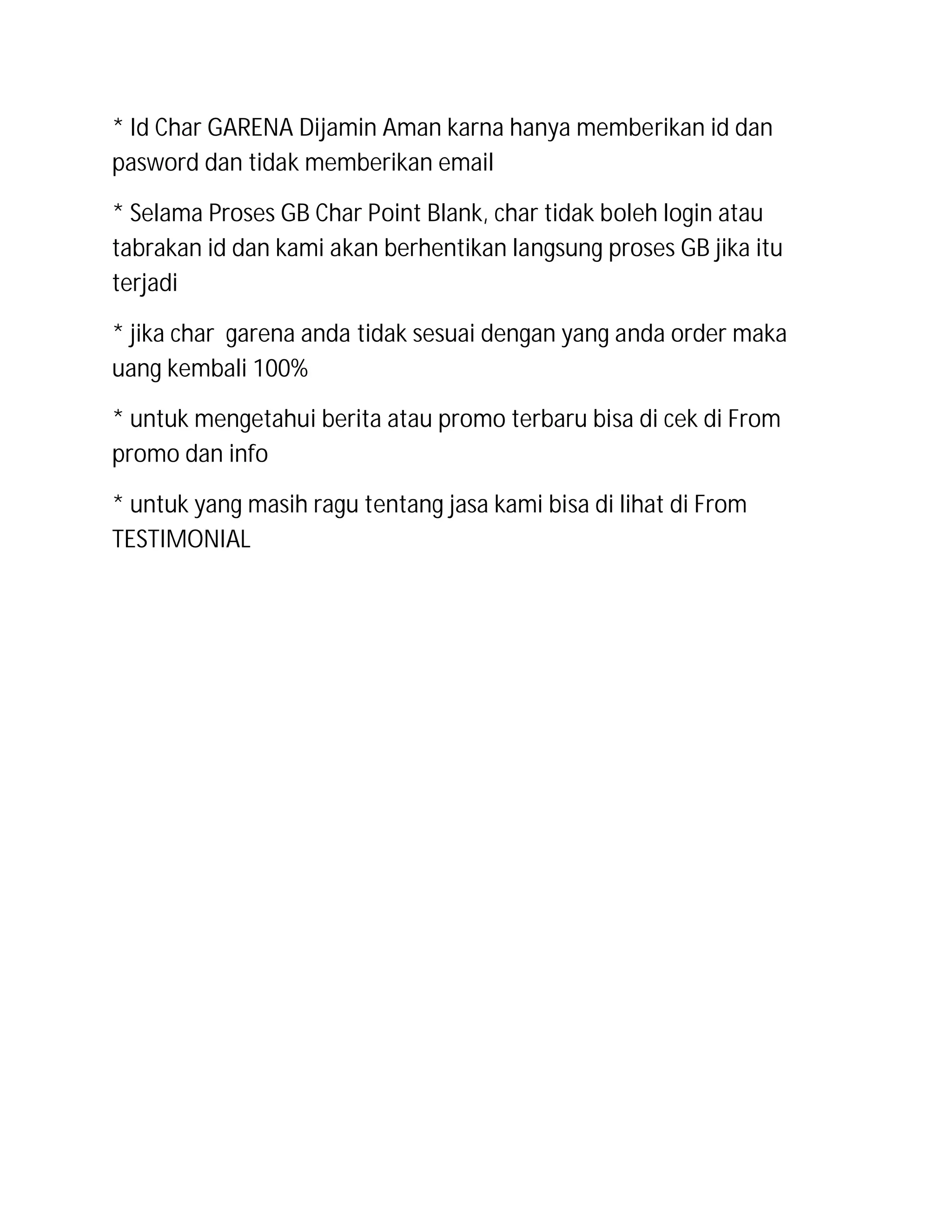 * Id Char GARENA Dijamin Aman karna hanya memberikan id dan pasword dan tidak memberikan email

* Selama Proses GB Char Point Blank, char tidak boleh login atau tabrakan id dan kami akan berhentikan langsung proses GB jika itu terjadi

* jika char  garena anda tidak sesuai dengan yang anda order maka uang kembali 100%

* untuk mengetahui berita atau promo terbaru bisa di cek di From promo dan info

* untuk yang masih ragu tentang jasa kami bisa di lihat di From TESTIMONIAL